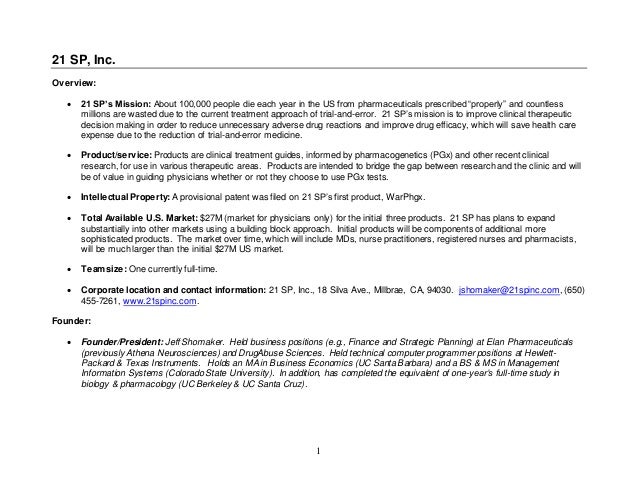 21 SP, Inc.

Overview:

• 21 SP's Mission: About 100,000 people die each year in the US from pharmaceuticals prescribed "properly" and countless millions are wasted due to the current treatment approach of trial-and-error. 21 SP's mission is to improve clinical therapeutic decision making in order to reduce unnecessary adverse drug reactions and improve drug efficacy, which will save health care expense due to the reduction of trial-and-error medicine.

• Product/service: Products are clinical treatment guides, informed by pharmacogenetics (PGx) and other recent clinical research, for use in various therapeutic areas. Products are intended to bridge the gap between research and the clinic and will be of value in guiding physicians whether or not they choose to use PGx tests.

• Intellectual Property: A provisional patent was filed on 21 SP's first product, WarPhgx.

• Total Available U.S. Market: $27M (market for physicians only) for the initial three products. 21 SP has plans to expand substantially into other markets using a building block approach. Initial products will be components of additional more sophisticated products. The market over time, which will include MDs, nurse practitioners, registered nurses and pharmacists, will be much larger than the initial $27M US market.

• Team size: One currently full-time.

• Corporate location and contact information: 21 SP, Inc., 18 Silva Ave., Millbrae, CA, 94030. jshomaker@21spinc.com, (650) 455-7261, www.21spinc.com.

Founder:

• Founder/President: Jeff Shomaker. Held business positions (e.g., Finance and Strategic Planning) at Elan Pharmaceuticals (previously Athena Neurosciences) and DrugAbuse Sciences. Held technical computer programmer positions at Hewlett-Packard & Texas Instruments. Holds an MA in Business Economics (UC Santa Barbara) and a BS & MS in Management Information Systems (Colorado State University). In addition, has completed the equivalent of one-year's full-time study in biology & pharmacology (UC Berkeley & UC Santa Cruz).

1